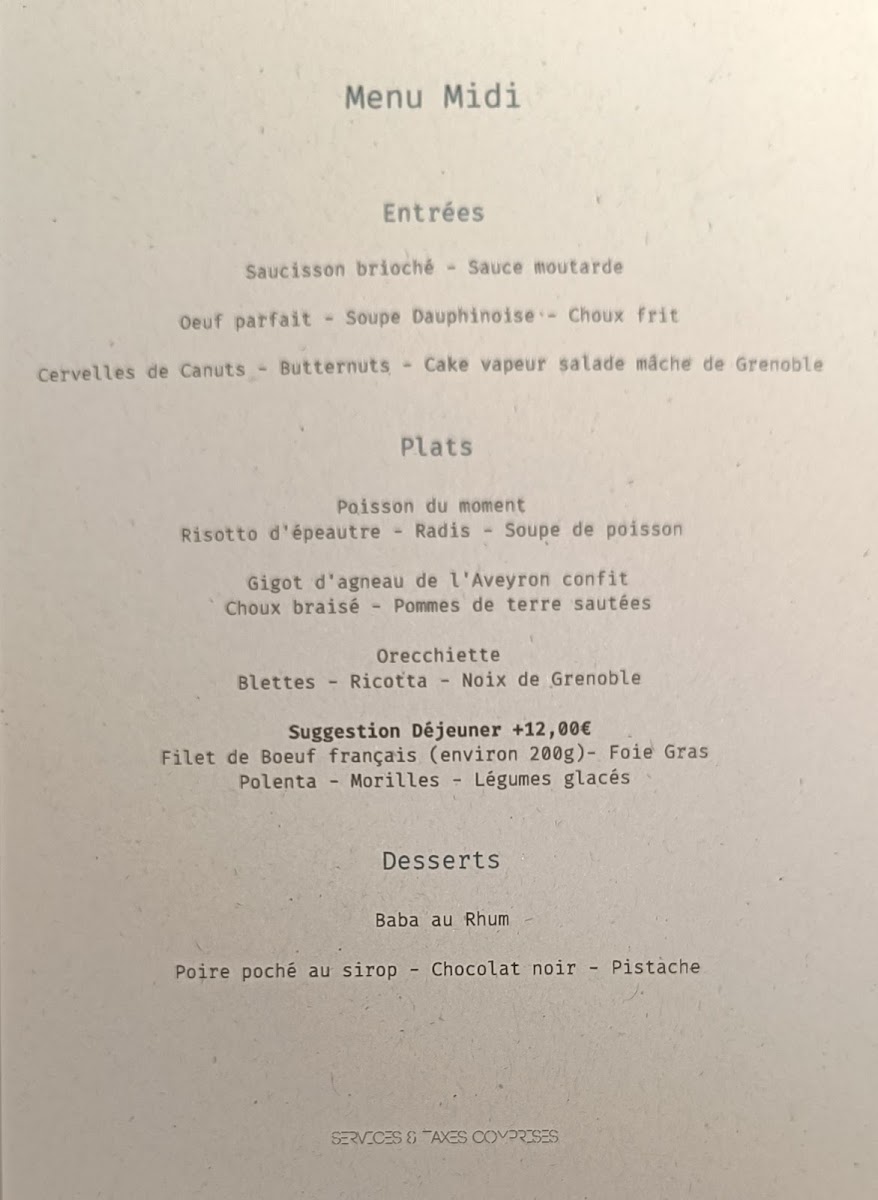 Menu Midi

Entrées

Saucisson brioché - Sauce moutarde

Oeuf parfait - Soupe Dauphinoise - Choux frit

Cervelles de Canuts - Butternuts - Cake vapeur salade mâche de Grenoble

Plats

Poisson du moment
Risotto d'épeautre - Radis - Soupe de poisson

Gigot d'agneau de l'Aveyron confit
Choux braisé - Pommes de terre sautées

Orecchiette
Blettes - Ricotta - Noix de Grenoble

Suggestion Déjeuner +12,00€
Filet de Boeuf français (environ 200g)- Foie Gras
Polenta - Morilles - Légumes glacés

Desserts

Baba au Rhum

Poire poché au sirop - Chocolat noir - Pistache

SERVICES & TAXES COMPRISES